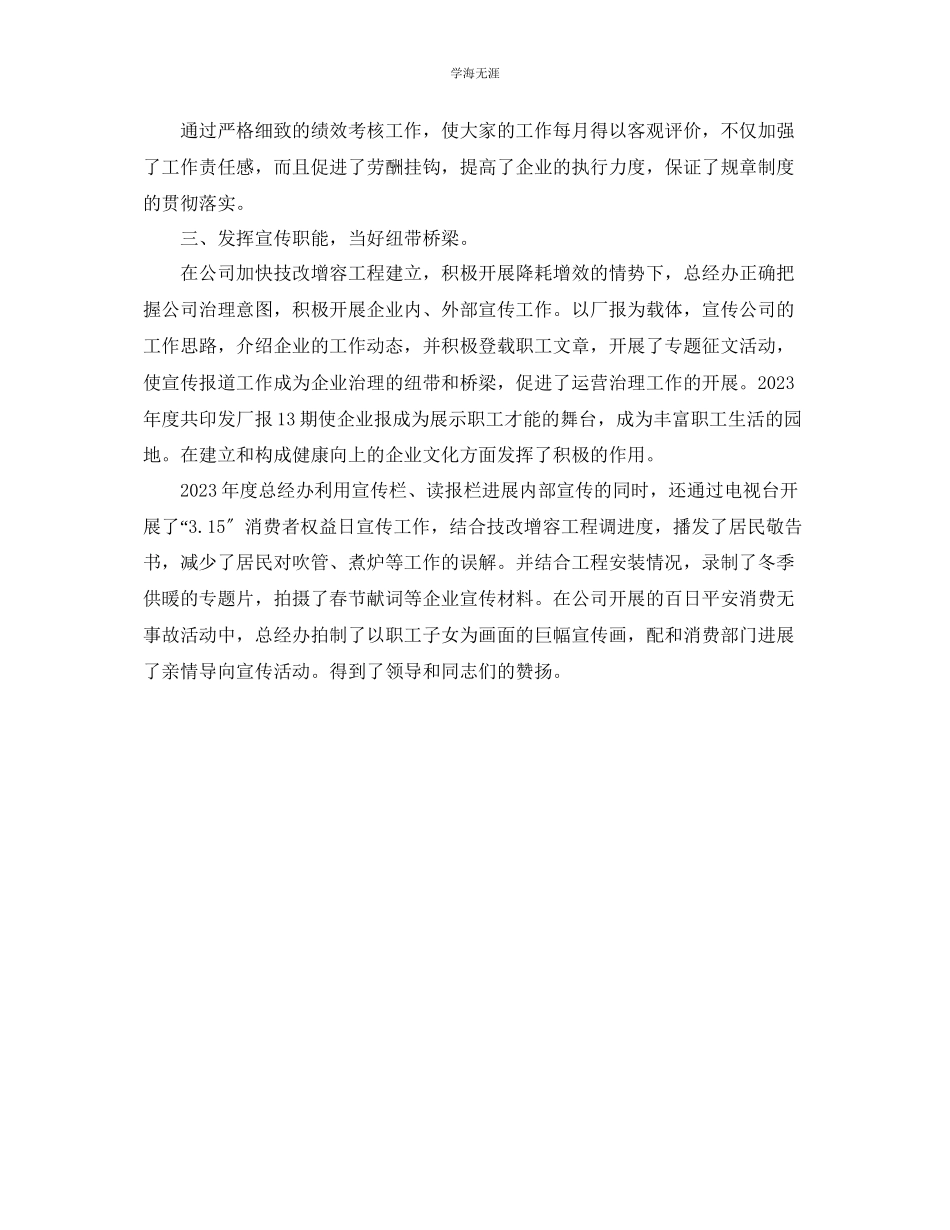 学海无涯

通过严格细致的绩效考核工作，使大家的工作每月得以客观评价，不仅加强了工作责任感，而且促进了劳酬挂钩，提高了企业的执行力度，保证了规章制度的贯彻落实。

三、发挥宣传职能，当好纽带桥梁。

在公司加快技改增容工程建立，积极开展降耗增效的情势下，总经办正确把握公司治理意图，积极开展企业内、外部宣传工作。以厂报为载体，宣传公司的工作思路，介绍企业的工作动态，并积极登载职工文章，开展了专题征文活动，使宣传报道工作成为企业治理的纽带和桥梁，促进了运营治理工作的开展。2023年度共印发厂报13期使企业报成为展示职工才能的舞台，成为丰富职工生活的园地。在建立和构成健康向上的企业文化方面发挥了积极的作用。

2023年度总经办利用宣传栏、读报栏进展内部宣传的同时，还通过电视台开展了“3.15″消费者权益日宣传工作，结合技改增容工程调进度，播发了居民敬告书，减少了居民对吹管、煮炉等工作的误解。并结合工程安装情况，录制了冬季供暖的专题片，拍摄了春节献词等企业宣传材料。在公司开展的百日平安消费无事故活动中，总经办拍制了以职工子女为画面的巨幅宣传画，配和消费部门进展了亲情导向宣传活动。得到了领导和同志们的赞扬。